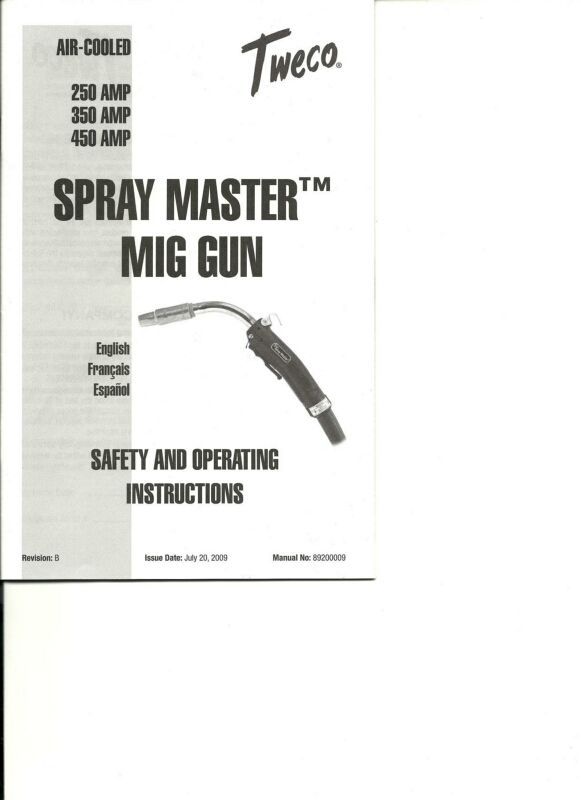 AIR-COOLED

Tweco®

250 AMP
350 AMP
450 AMP

SPRAY MASTER™
MIG GUN

English
Français
Español

SAFETY AND OPERATING
INSTRUCTIONS

Revision: B

Issue Date: July 20, 2009

Manual No: 89200009